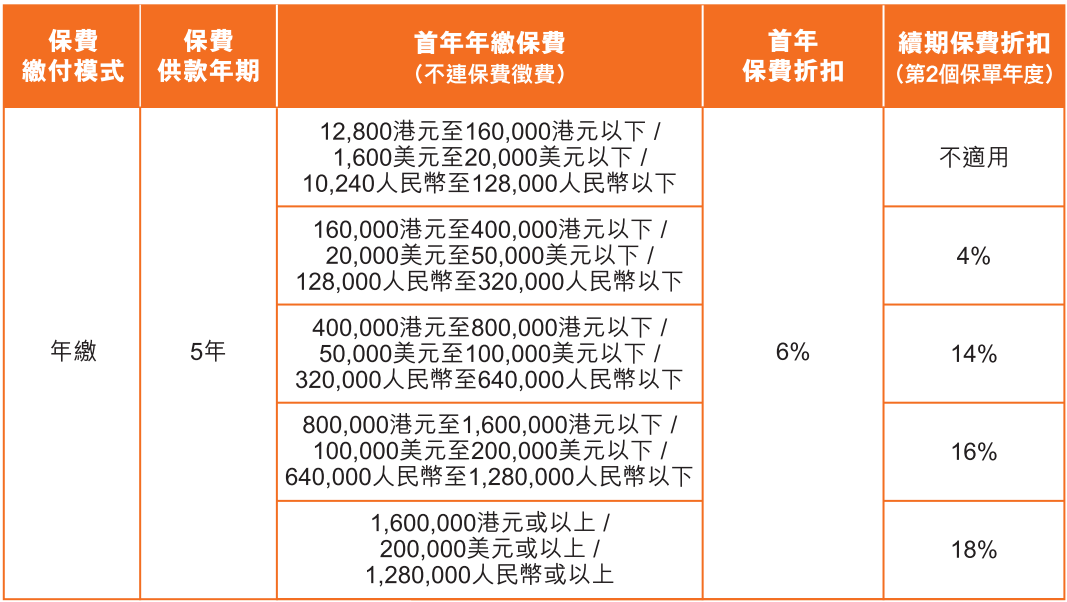 | 保費繳付模式 | 保費供款年期 | 首年年繳保費（不連保費徵費） | 首年保費折扣 | 續期保費折扣（第2個保單年度） |
|---|---|---|---|---|
| 年繳 | 5年 | 12,800港元至160,000港元以下 / 1,600美元至20,000美元以下 / 10,240人民幣至128,000人民幣以下 | 6% | 不適用 |
| | | 160,000港元至400,000港元以下 / 20,000美元至50,000美元以下 / 128,000人民幣至320,000人民幣以下 | | 4% |
| | | 400,000港元至800,000港元以下 / 50,000美元至100,000美元以下 / 320,000人民幣至640,000人民幣以下 | | 14% |
| | | 800,000港元至1,600,000港元以下 / 100,000美元至200,000美元以下 / 640,000人民幣至1,280,000人民幣以下 | | 16% |
| | | 1,600,000港元或以上 / 200,000美元或以上 / 1,280,000人民幣或以上 | | 18% |